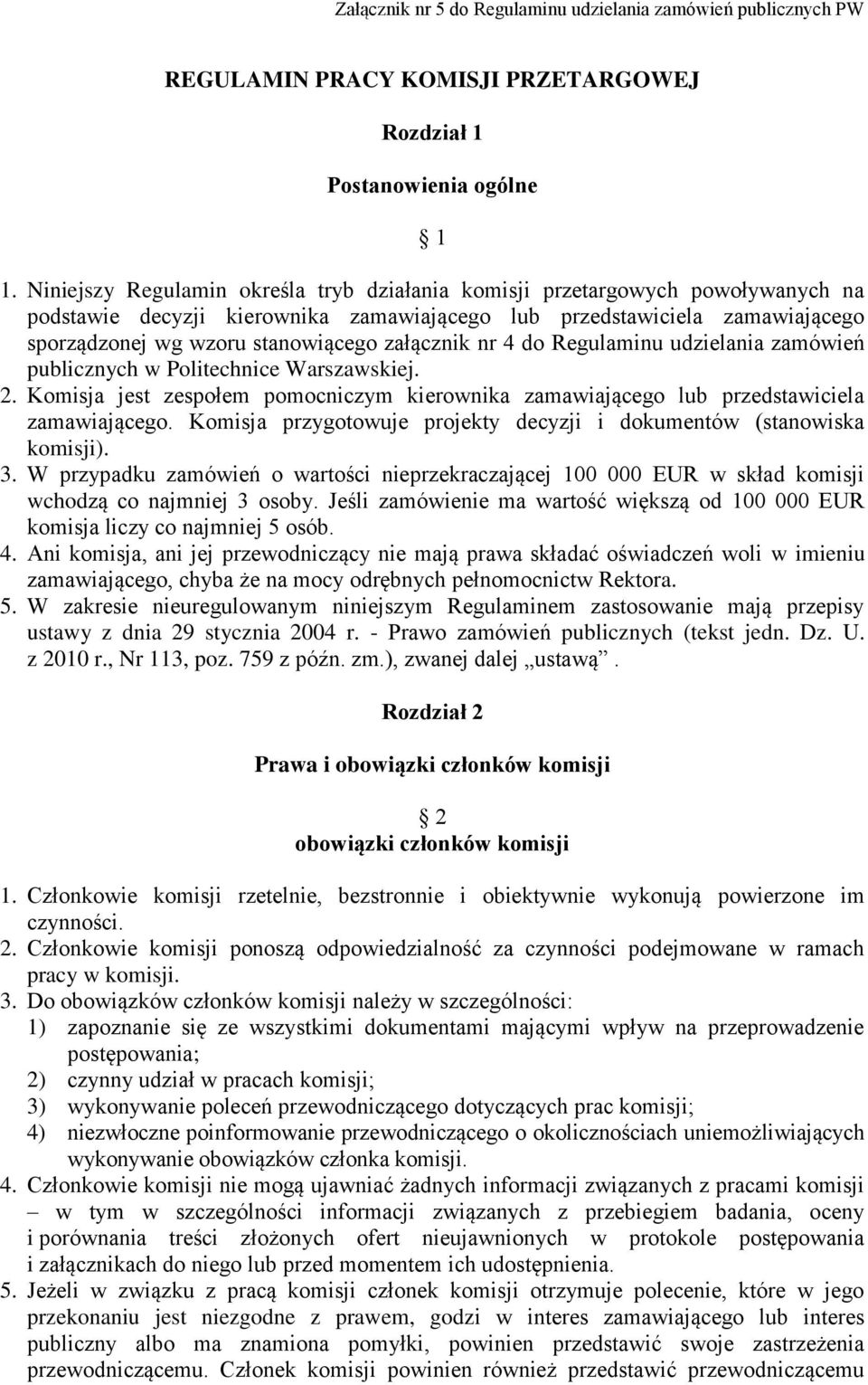 Załącznik nr 5 do Regulaminu udzielania zamówień publicznych PW

REGULAMIN PRACY KOMISJI PRZETARGOWEJ

Rozdział 1

Postanowienia ogólne

1

1. Niniejszy Regulamin określa tryb działania komisji przetargowych powoływanych na podstawie decyzji kierownika zamawiającego lub przedstawiciela zamawiającego sporządzonej wg wzoru stanowiącego załącznik nr 4 do Regulaminu udzielania zamówień publicznych w Politechnice Warszawskiej.
2. Komisja jest zespołem pomocniczym kierownika zamawiającego lub przedstawiciela zamawiającego. Komisja przygotowuje projekty decyzji i dokumentów (stanowiska komisji).
3. W przypadku zamówień o wartości nieprzekraczającej 100 000 EUR w skład komisji wchodzą co najmniej 3 osoby. Jeśli zamówienie ma wartość większą od 100 000 EUR komisja liczy co najmniej 5 osób.
4. Ani komisja, ani jej przewodniczący nie mają prawa składać oświadczeń woli w imieniu zamawiającego, chyba że na mocy odrębnych pełnomocnictw Rektora.
5. W zakresie nieuregulowanym niniejszym Regulaminem zastosowanie mają przepisy ustawy z dnia 29 stycznia 2004 r. - Prawo zamówień publicznych (tekst jedn. Dz. U. z 2010 r., Nr 113, poz. 759 z późn. zm.), zwanej dalej „ustawą”.

Rozdział 2

Prawa i obowiązki członków komisji

2
obowiązki członków komisji

1. Członkowie komisji rzetelnie, bezstronnie i obiektywnie wykonują powierzone im czynności.
2. Członkowie komisji ponoszą odpowiedzialność za czynności podejmowane w ramach pracy w komisji.
3. Do obowiązków członków komisji należy w szczególności:
1) zapoznanie się ze wszystkimi dokumentami mającymi wpływ na przeprowadzenie postępowania;
2) czynny udział w pracach komisji;
3) wykonywanie poleceń przewodniczącego dotyczących prac komisji;
4) niezwłoczne poinformowanie przewodniczącego o okolicznościach uniemożliwiających wykonywanie obowiązków członka komisji.
4. Członkowie komisji nie mogą ujawniać żadnych informacji związanych z pracami komisji – w tym w szczególności informacji związanych z przebiegiem badania, oceny i porównania treści złożonych ofert nieujawnionych w protokole postępowania i załącznikach do niego lub przed momentem ich udostępnienia.
5. Jeżeli w związku z pracą komisji członek komisji otrzymuje polecenie, które w jego przekonaniu jest niezgodne z prawem, godzi w interes zamawiającego lub interes publiczny albo ma znamiona pomyłki, powinien przedstawić swoje zastrzeżenia przewodniczącemu. Członek komisji powinien również przedstawić przewodniczącemu